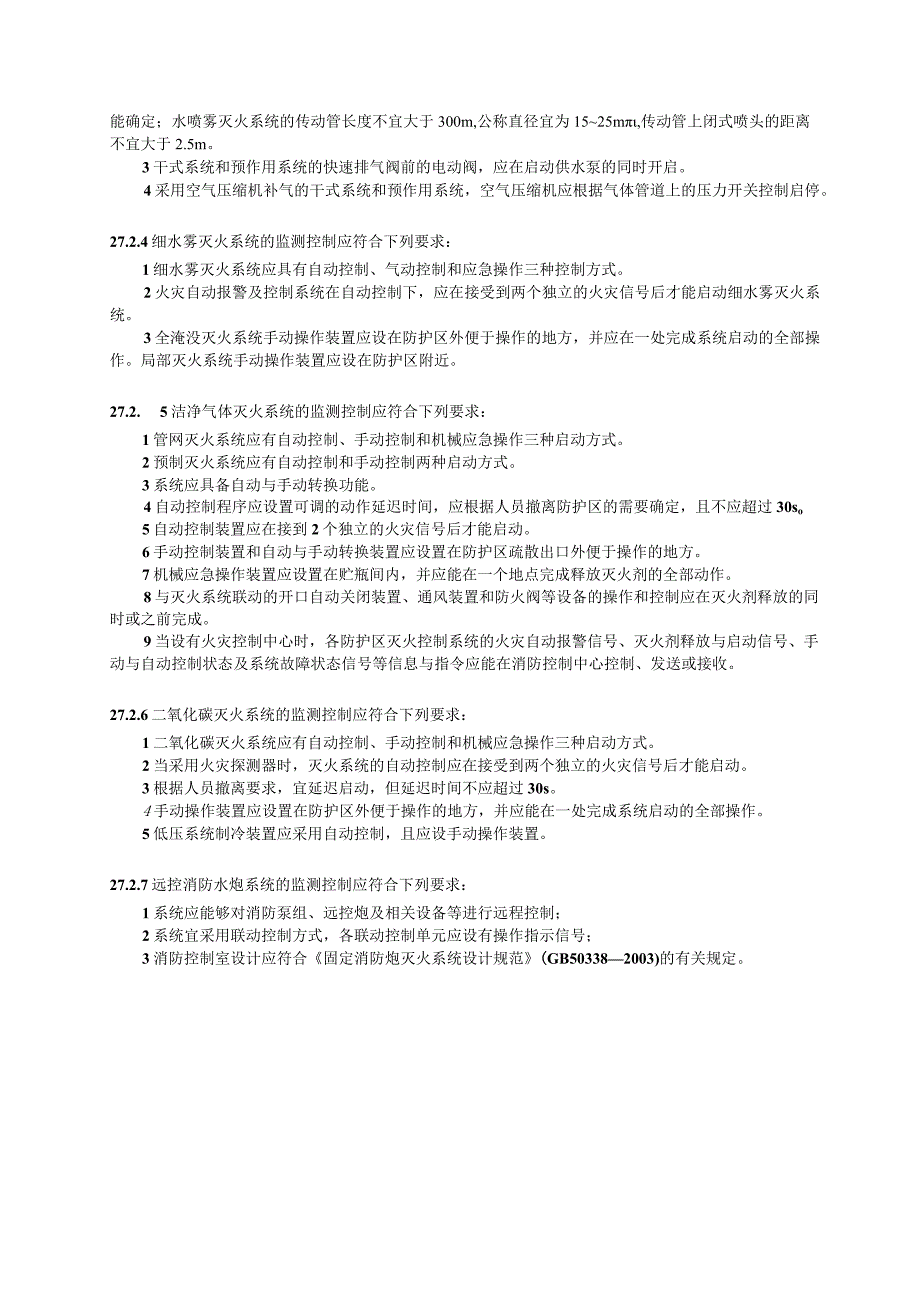 能确定；水喷雾灭火系统的传动管长度不宜大于 300m,公称直径宜为 15~25mπι,传动管上闭式喷头的距离不宜大于 2.5m。

3 干式系统和预作用系统的快速排气阀前的电动阀，应在启动供水泵的同时开启。

4 采用空气压缩机补气的干式系统和预作用系统，空气压缩机应根据气体管道上的压力开关控制启停。

27.2.4 细水雾灭火系统的监测控制应符合下列要求：

1 细水雾灭火系统应具有自动控制、气动控制和应急操作三种控制方式。

2 火灾自动报警及控制系统在自动控制下，应在接受到两个独立的火灾信号后才能启动细水雾灭火系统。

3 全淹没灭火系统手动操作装置应设在防护区外便于操作的地方，并应在一处完成系统启动的全部操作。局部灭火系统手动操作装置应设在防护区附近。

27.2.　5 洁净气体灭火系统的监测控制应符合下列要求：

1 管网灭火系统应有自动控制、手动控制和机械应急操作三种启动方式。

2 预制灭火系统应有自动控制和手动控制两种启动方式。

3 系统应具备自动与手动转换功能。

4 自动控制程序应设置可调的动作延迟时间，应根据人员撤离防护区的需要确定，且不应超过 30s。

5 自动控制装置应在接到 2 个独立的火灾信号后才能启动。

6 手动控制装置和自动与手动转换装置应设置在防护区疏散出口外便于操作的地方。

7 机械应急操作装置应设置在贮瓶间内，并应能在一个地点完成释放灭火剂的全部动作。

8 与灭火系统联动的开口自动关闭装置、通风装置和防火阀等设备的操作和控制应在灭火剂释放的同时或之前完成。

9 当设有火灾控制中心时，各防护区灭火控制系统的火灾自动报警信号、灭火剂释放与启动信号、手动与自动控制状态及系统故障状态信号等信息与指令应能在消防控制中心控制、发送或接收。

27.2.6 二氧化碳灭火系统的监测控制应符合下列要求：

1 二氧化碳灭火系统应有自动控制、手动控制和机械应急操作三种启动方式。

2 当采用火灾探测器时，灭火系统的自动控制应在接受到两个独立的火灾信号后才能启动。

3 根据人员撤离要求，宜延迟启动，但延迟时间不应超过 30s。

4 手动操作装置应设置在防护区外便于操作的地方，并应能在一处完成系统启动的全部操作。

5 低压系统制冷装置应采用自动控制，且应设手动操作装置。

27.2.7 远控消防水炮系统的监测控制应符合下列要求：

1 系统应能够对消防泵组、远控炮及相关设备等进行远程控制；

2 系统宜采用联动控制方式，各联动控制单元应设有操作指示信号；

3 消防控制室设计应符合《固定消防炮灭火系统设计规范》(GB50338—2003)的有关规定。